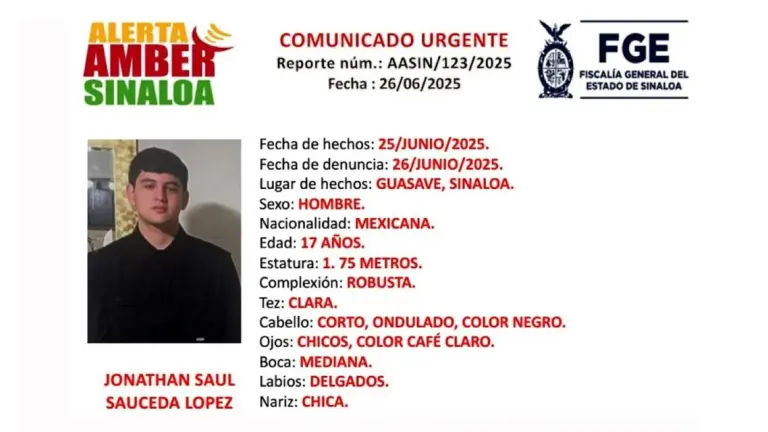 ALERTA AMBER SINALOA

COMUNICADO URGENTE
Reporte núm.: AASIN/123/2025
Fecha : 26/06/2025

FGE
FISCALÍA GENERAL DEL ESTADO DE SINALOA

Fecha de hechos: 25/JUNIO/2025.
Fecha de denuncia: 26/JUNIO/2025.
Lugar de hechos: GUASAVE, SINALOA.
Sexo: HOMBRE.
Nacionalidad: MEXICANA.
Edad: 17 AÑOS.
Estatura: 1. 75 METROS.
Complexión: ROBUSTA.
Tez: CLARA.
Cabello: CORTO, ONDULADO, COLOR NEGRO.
Ojos: CHICOS, COLOR CAFÉ CLARO.
Boca: MEDIANA.
Labios: DELGADOS.
Nariz: CHICA.

JONATHAN SAUL SAUCEDA LOPEZ